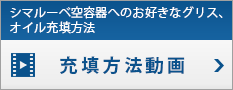 シマルーベ空容器へのお好きなグリス、オイル充填方法

充填方法動画